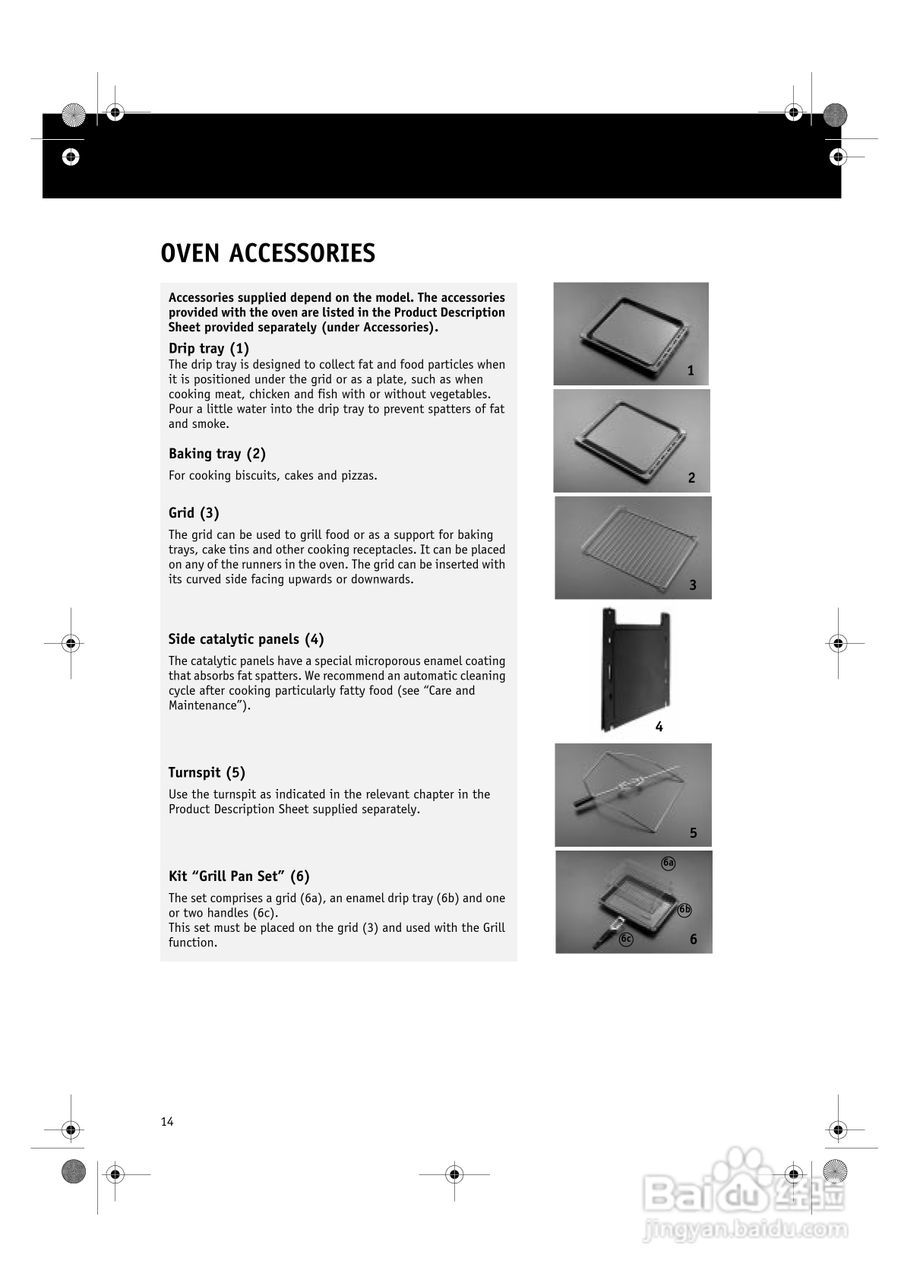 OVEN ACCESSORIES

Accessories supplied depend on the model. The accessories provided with the oven are listed in the Product Description Sheet provided separately (under Accessories).

Drip tray (1)
The drip tray is designed to collect fat and food particles when it is positioned under the grid or as a plate, such as when cooking meat, chicken and fish with or without vegetables. Pour a little water into the drip tray to prevent spatters of fat and smoke.

Baking tray (2)
For cooking biscuits, cakes and pizzas.

Grid (3)
The grid can be used to grill food or as a support for baking trays, cake tins and other cooking receptacles. It can be placed on any of the runners in the oven. The grid can be inserted with its curved side facing upwards or downwards.

Side catalytic panels (4)
The catalytic panels have a special microporous enamel coating that absorbs fat spatters. We recommend an automatic cleaning cycle after cooking particularly fatty food (see "Care and Maintenance").

Turnspit (5)
Use the turnspit as indicated in the relevant chapter in the Product Description Sheet supplied separately.

Kit "Grill Pan Set" (6)
The set comprises a grid (6a), an enamel drip tray (6b) and one or two handles (6c).
This set must be placed on the grid (3) and used with the Grill function.

1

2

3

4

5

6a
6b
6c
6

14

Baidu 经验
jingyan.baidu.com